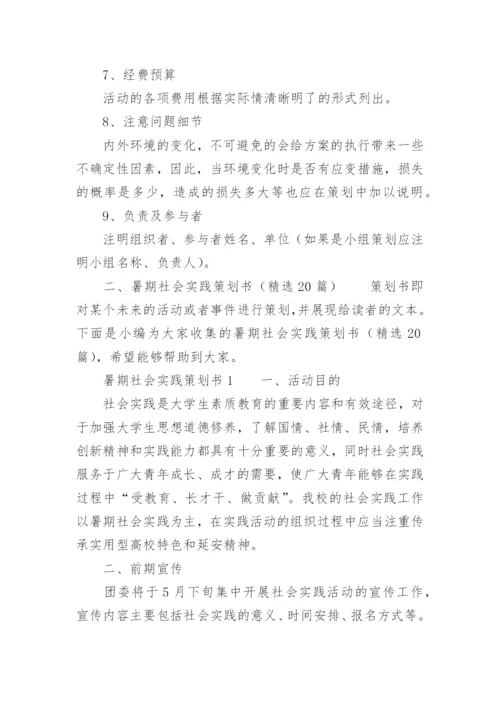 7、经费预算

活动的各项费用根据实际情清晰明了的形式列出。

8、注意问题细节

内外环境的变化，不可避免的会给方案的执行带来一些不确定性因素，因此，当环境变化时是否有应变措施，损失的概率是多少，造成的损失多大等也应在策划中加以说明。

9、负责及参与者

注明组织者、参与者姓名、单位（如果是小组策划应注明小组名称、负责人）。

二、暑期社会实践策划书（精选20篇）　　策划书即对某个未来的活动或者事件进行策划，并展现给读者的文本。下面是小编为大家收集的暑期社会实践策划书（精选20篇），希望能够帮助到大家。

暑期社会实践策划书1　　一、活动目的

社会实践是大学生素质教育的重要内容和有效途径，对于加强大学生思想道德修养，了解国情、社情、民情，培养创新精神和实践能力都具有十分重要的意义，同时社会实践服务于广大青年成长、成才的需要，使广大青年能够在实践过程中“受教育、长才干、做贡献”。我校的社会实践工作以暑期社会实践为主，在实践活动的组织过程中应当注重传承实用型高校特色和延安精神。

二、前期宣传

团委将于5月下旬集中开展社会实践活动的宣传工作，宣传内容主要包括社会实践的意义、时间安排、报名方式等。